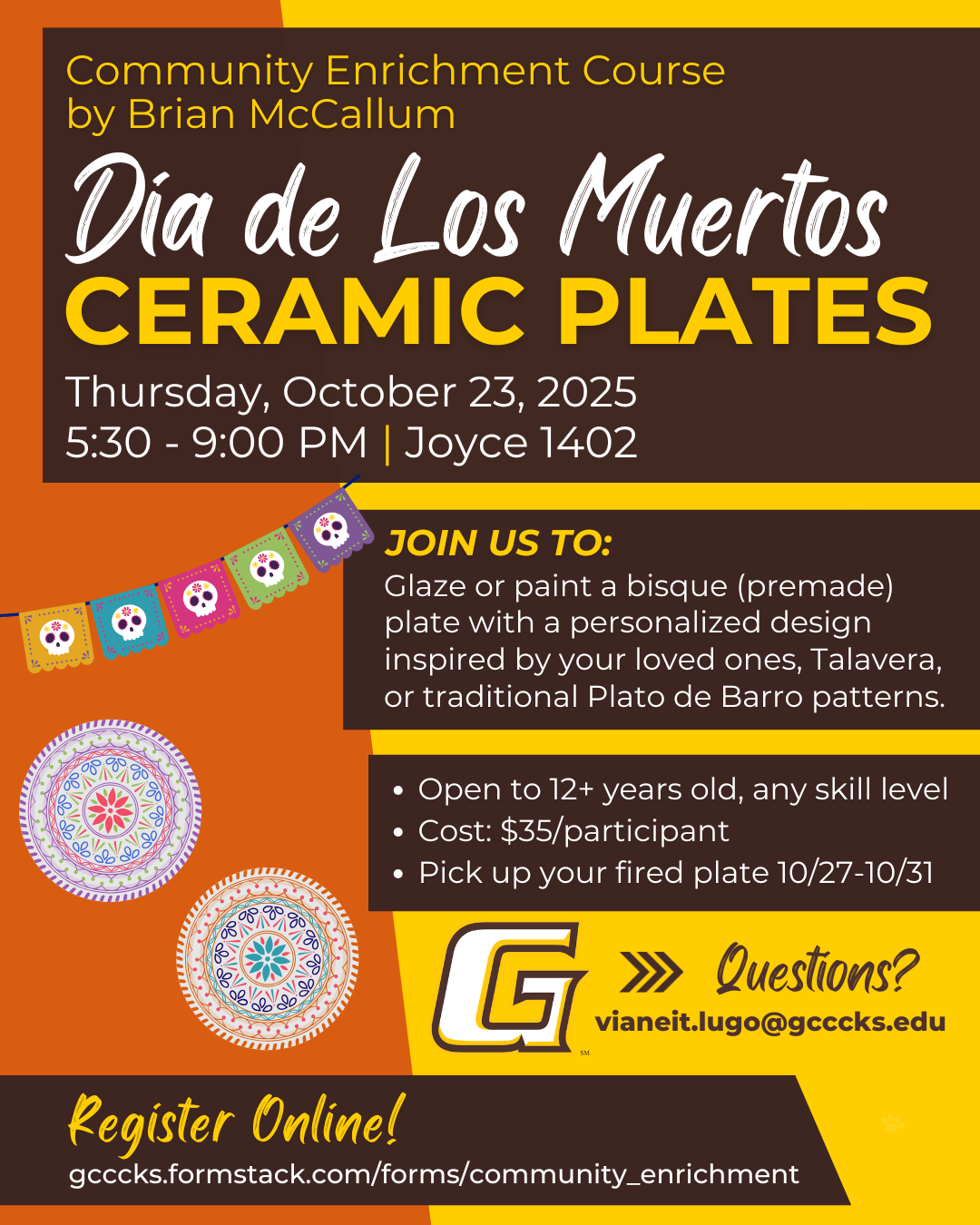 Community Enrichment Course
by Brian McCallum

Día de Los Muertos
CERAMIC PLATES

Thursday, October 23, 2025
5:30 - 9:00 PM | Joyce 1402

JOIN US TO:
Glaze or paint a bisque (premade) plate with a personalized design inspired by your loved ones, Talavera, or traditional Plato de Barro patterns.

• Open to 12+ years old, any skill level
• Cost: $35/participant
• Pick up your fired plate 10/27-10/31

G

Questions?
vianeit.lugo@gcccks.edu

Register Online!
gcccks.formstack.com/forms/community_enrichment